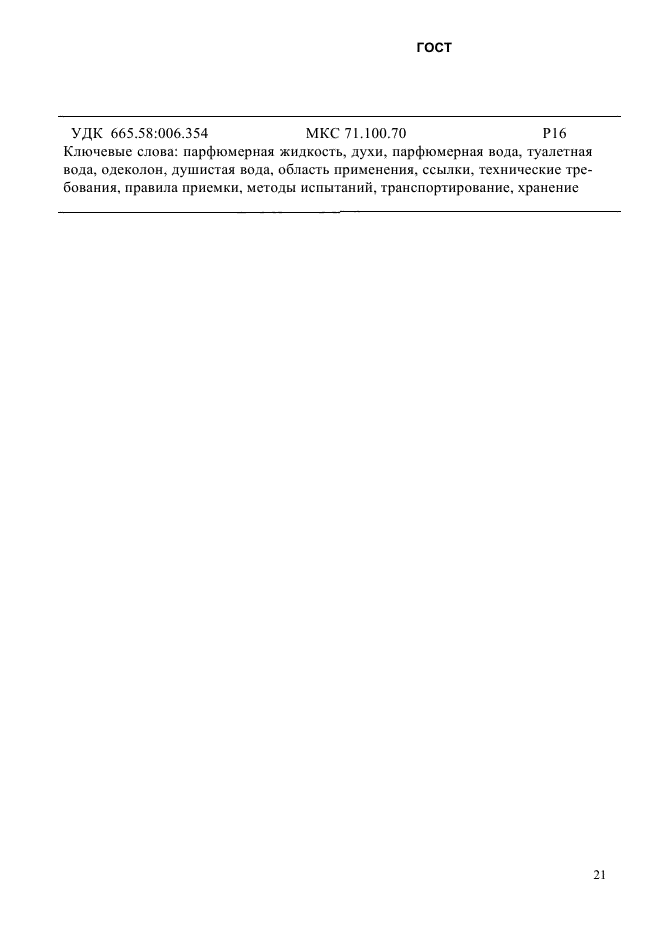 ГОСТ

УДК 665.58:006.354 МКС 71.100.70 Р16

Ключевые слова: парфюмерная жидкость, духи, парфюмерная вода, туалетная вода, одеколон, душистая вода, область применения, ссылки, технические требования, правила приемки, методы испытаний, транспортирование, хранение

21